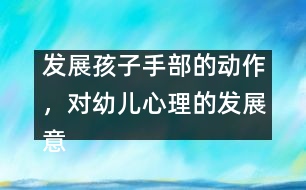 发展孩子手部的动作，对幼儿心理的发展意